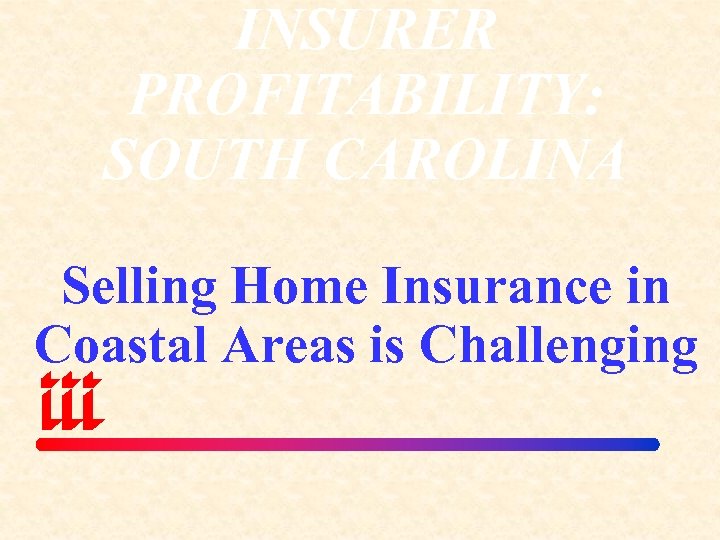 INSURER PROFITABILITY: SOUTH CAROLINA

Selling Home Insurance in Coastal Areas is Challenging

iii